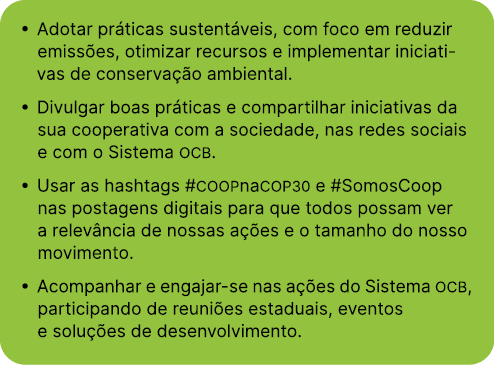 • Adotar práticas sustentáveis, com foco em reduzir emissões, otimizar recursos e implementar iniciativas de conservação ambiental.

• Divulgar boas práticas e compartilhar iniciativas da sua cooperativa com a sociedade, nas redes sociais e com o Sistema OCB.

• Usar as hashtags #COOPnaCOP30 e #SomosCoop nas postagens digitais para que todos possam ver a relevância de nossas ações e o tamanho do nosso movimento.

• Acompanhar e engajar-se nas ações do Sistema OCB, participando de reuniões estaduais, eventos e soluções de desenvolvimento.